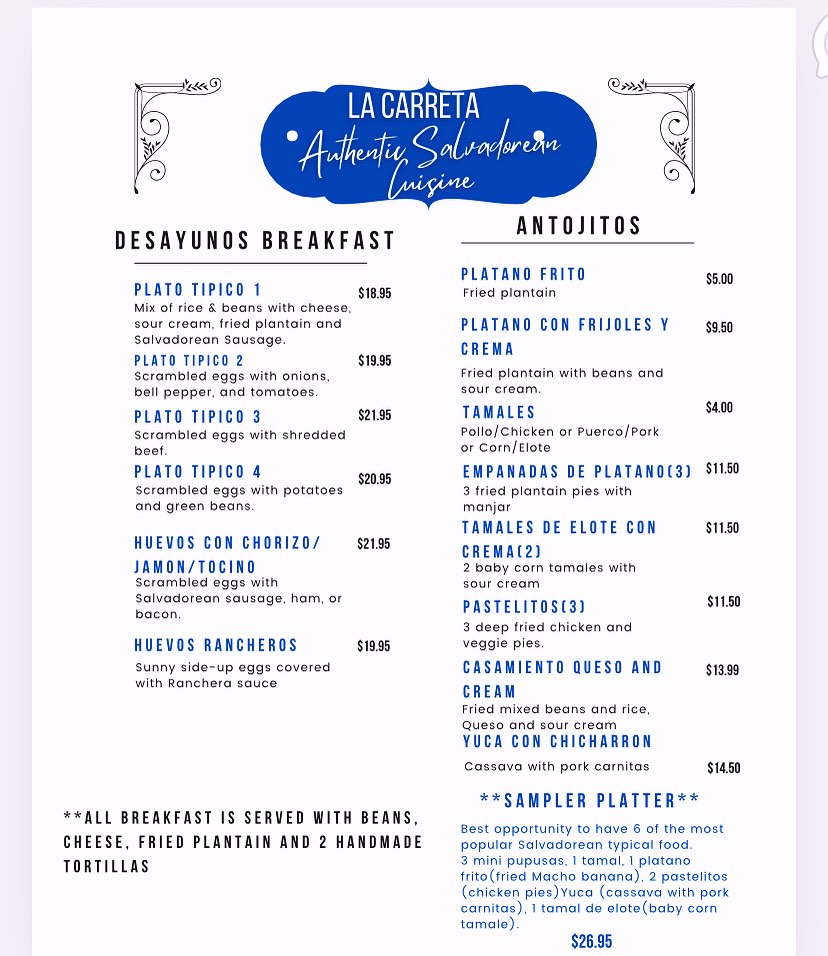 LA CARRETA
Authentic Salvadorean Cuisine

DESAYUNOS BREAKFAST

PLATO TIPICO 1 $18.95
Mix of rice & beans with cheese, sour cream, fried plantain and Salvadorean Sausage.

PLATO TIPICO 2 $19.95
Scrambled eggs with onions, bell pepper, and tomatoes.

PLATO TIPICO 3 $21.95
Scrambled eggs with shredded beef.

PLATO TIPICO 4 $20.95
Scrambled eggs with potatoes and green beans.

HUEVOS CON CHORIZO/ JAMON/TOCINO $21.95
Scrambled eggs with Salvadorean sausage, ham, or bacon.

HUEVOS RANCHEROS $19.95
Sunny side-up eggs covered with Ranchera sauce

**ALL BREAKFAST IS SERVED WITH BEANS, CHEESE, FRIED PLANTAIN AND 2 HANDMADE TORTILLAS

ANTOJITOS

PLATANO FRITO $5.00
Fried plantain

PLATANO CON FRIJOLES Y CREMA $9.50
Fried plantain with beans and sour cream.

TAMALES $4.00
Pollo/Chicken or Puerco/Pork or Corn/Elote

EMPANADAS DE PLATANO(3) $11.50
3 fried plantain pies with manjar

TAMALES DE ELOTE CON CREMA(2) $11.50
2 baby corn tamales with sour cream

PASTELITOS(3) $11.50
3 deep fried chicken and veggie pies.

CASAMIENTO QUESO AND CREAM $13.99
Fried mixed beans and rice, Queso and sour cream

YUCA CON CHICHARRON
Cassava with pork carnitas $14.50

**SAMPLER PLATTER**
Best opportunity to have 6 of the most popular Salvadorean typical food.
3 mini pupusas, 1 tamal, 1 platano frito(fried Macho banana), 2 pastelitos (chicken pies)Yuca (cassava with pork carnitas), 1 tamal de elote(baby corn tamale).
$26.95